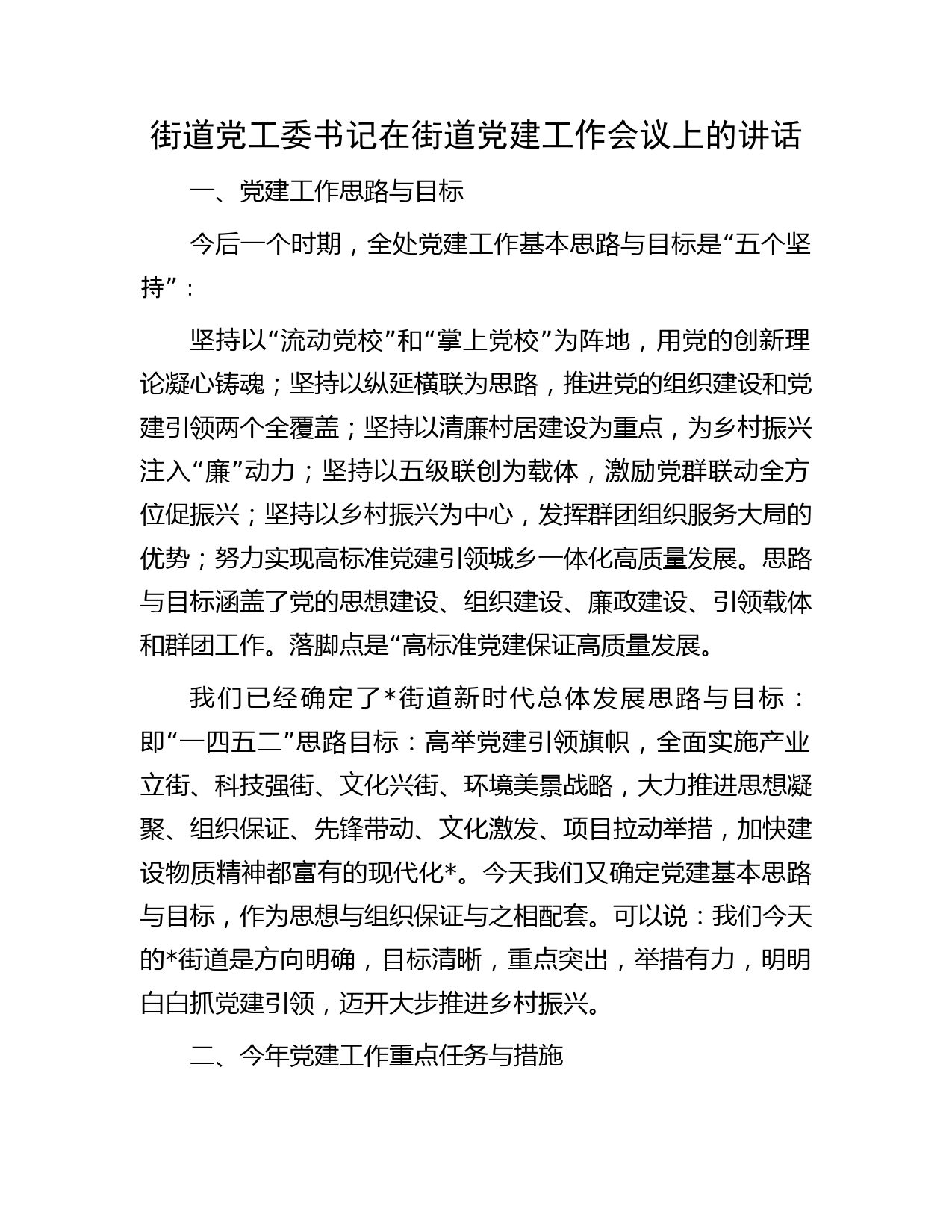 街道党工委书记在街道党建工作会议上的讲话

一、党建工作思路与目标

今后一个时期，全处党建工作基本思路与目标是“五个坚持”：

坚持以“流动党校”和“掌上党校”为阵地，用党的创新理论凝心铸魂；坚持以纵延横联为思路，推进党的组织建设和党建引领两个全覆盖；坚持以清廉村居建设为重点，为乡村振兴注入“廉”动力；坚持以五级联创为载体，激励党群联动全方位促振兴；坚持以乡村振兴为中心，发挥群团组织服务大局的优势；努力实现高标准党建引领城乡一体化高质量发展。思路与目标涵盖了党的思想建设、组织建设、廉政建设、引领载体和群团工作。落脚点是“高标准党建保证高质量发展。

我们已经确定了*街道新时代总体发展思路与目标：即“一四五二”思路目标：高举党建引领旗帜，全面实施产业立街、科技强街、文化兴街、环境美景战略，大力推进思想凝聚、组织保证、先锋带动、文化激发、项目拉动举措，加快建设物质精神都富有的现代化*。今天我们又确定党建基本思路与目标，作为思想与组织保证与之相配套。可以说：我们今天的*街道是方向明确，目标清晰，重点突出，举措有力，明明白白抓党建引领，迈开大步推进乡村振兴。

二、今年党建工作重点任务与措施